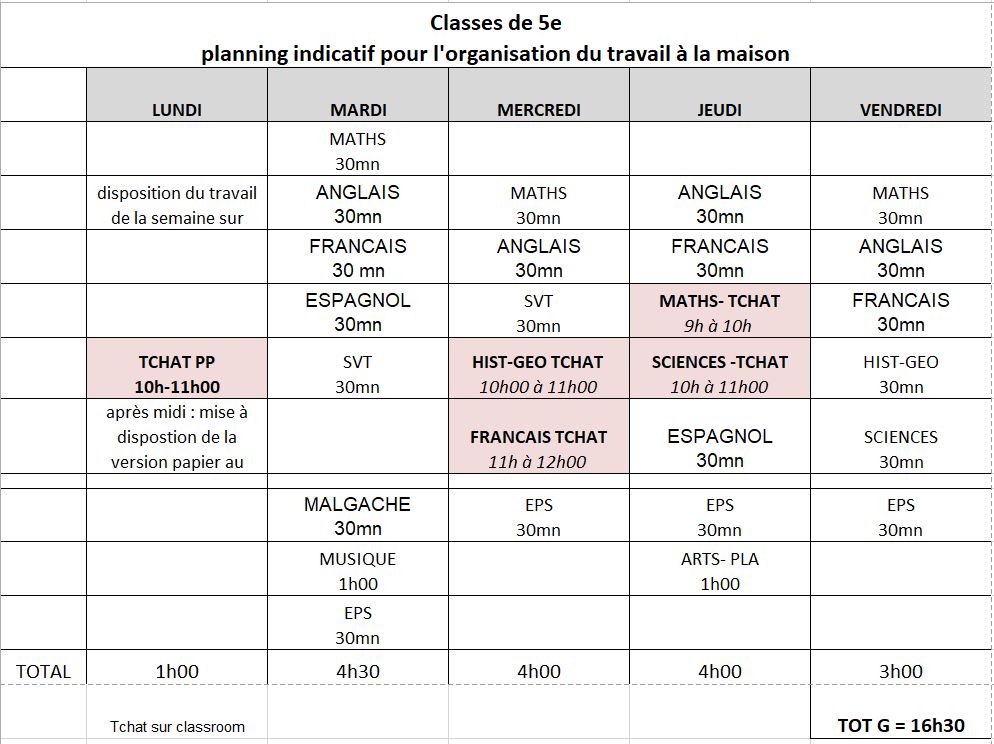 Classes de 5e
planning indicatif pour l'organisation du travail à la maison

| | LUNDI | MARDI | MERCREDI | JEUDI | VENDREDI |
|---|---|---|---|---|---|
| | | MATHS 30mn | | | |
| | disposition du travail de la semaine sur | ANGLAIS 30mn | MATHS 30mn | ANGLAIS 30mn | MATHS 30mn |
| | | FRANCAIS 30 mn | ANGLAIS 30mn | FRANCAIS 30mn | ANGLAIS 30mn |
| | | ESPAGNOL 30mn | SVT 30mn | MATHS- TCHAT 9h à 10h | FRANCAIS 30mn |
| | TCHAT PP 10h-11h00 | SVT 30mn | HIST-GEO TCHAT 10h00 à 11h00 | SCIENCES -TCHAT 10h à 11h00 | HIST-GEO 30mn |
| | après midi : mise à dispostion de la version papier au | | FRANCAIS TCHAT 11h à 12h00 | ESPAGNOL 30mn | SCIENCES 30mn |
| | | MALGACHE 30mn | EPS 30mn | EPS 30mn | EPS 30mn |
| | | MUSIQUE 1h00 | | ARTS- PLA 1h00 | |
| | | EPS 30mn | | | |
| TOTAL | 1h00 | 4h30 | 4h00 | 4h00 | 3h00 |
| | Tchat sur classroom | | | | TOT G = 16h30 |